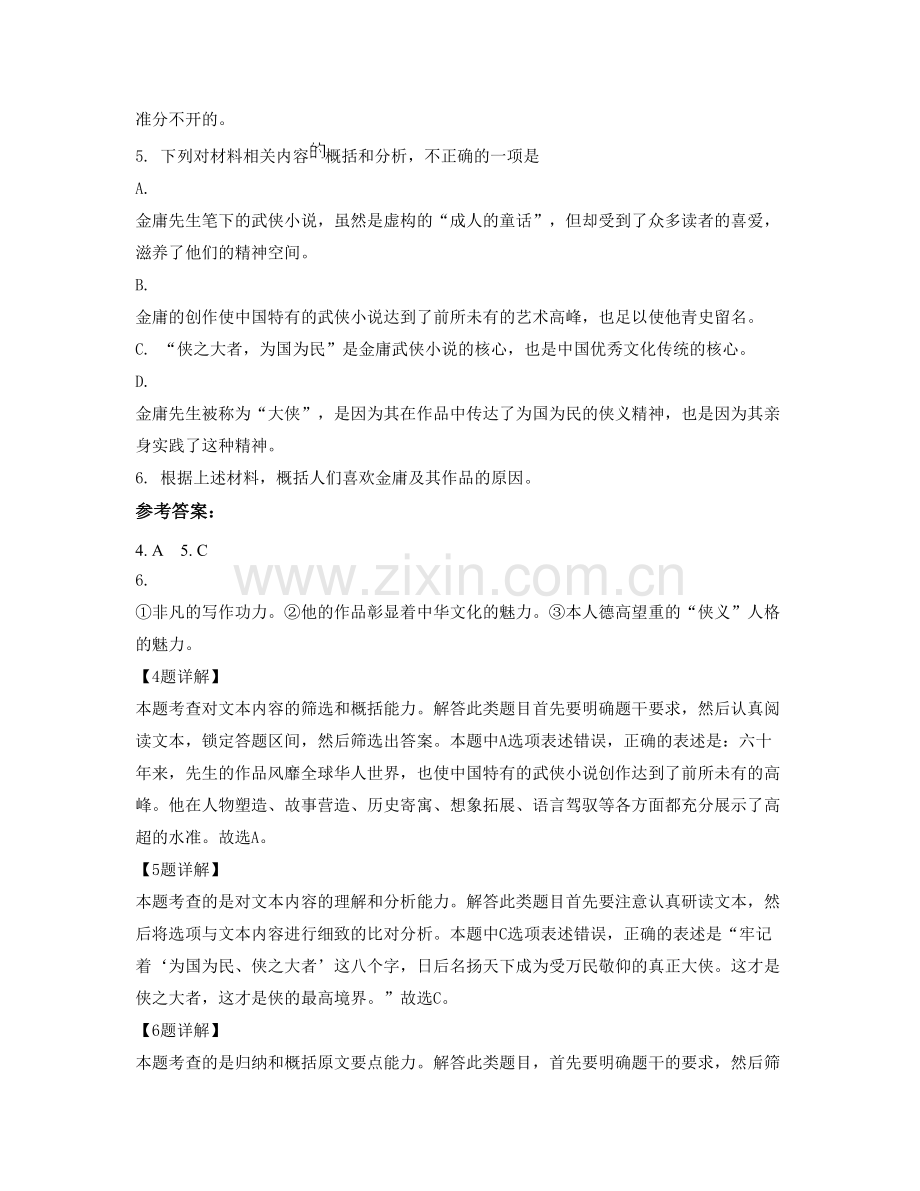 准分不开的。

5. 下列对材料相关内容的概括和分析，不正确的一项是

A.

金庸先生笔下的武侠小说，虽然是虚构的“成人的童话”，但却受到了众多读者的喜爱，滋养了他们的精神空间。

B.

金庸的创作使中国特有的武侠小说达到了前所未有的艺术高峰，也足以使他青史留名。

C. “侠之大者，为国为民”是金庸武侠小说的核心，也是中国优秀文化传统的核心。

D.

金庸先生被称为“大侠”，是因为其在作品中传达了为国为民的侠义精神，也是因为其亲身实践了这种精神。

6. 根据上述材料，概括人们喜欢金庸及其作品的原因。

参考答案：

4. A  5. C

6.

①非凡的写作功力。②他的作品彰显着中华文化的魅力。③本人德高望重的“侠义”人格的魅力。

【4题详解】

本题考查对文本内容的筛选和概括能力。解答此类题目首先要明确题干要求，然后认真阅读文本，锁定答题区间，然后筛选出答案。本题中A选项表述错误，正确的表述是：六十年来，先生的作品风靡全球华人世界，也使中国特有的武侠小说创作达到了前所未有的高峰。他在人物塑造、故事营造、历史寄寓、想象拓展、语言驾驭等各方面都充分展示了高超的水准。故选A。

【5题详解】

本题考查的是对文本内容的理解和分析能力。解答此类题目首先要注意认真研读文本，然后将选项与文本内容进行细致的比对分析。本题中C选项表述错误，正确的表述是“牢记着‘为国为民、侠之大者’这八个字，日后名扬天下成为受万民敬仰的真正大侠。这才是侠之大者，这才是侠的最高境界。”故选C。

【6题详解】

本题考查的是归纳和概括原文要点能力。解答此类题目，首先要明确题干的要求，然后筛

www.zixin.com.cn